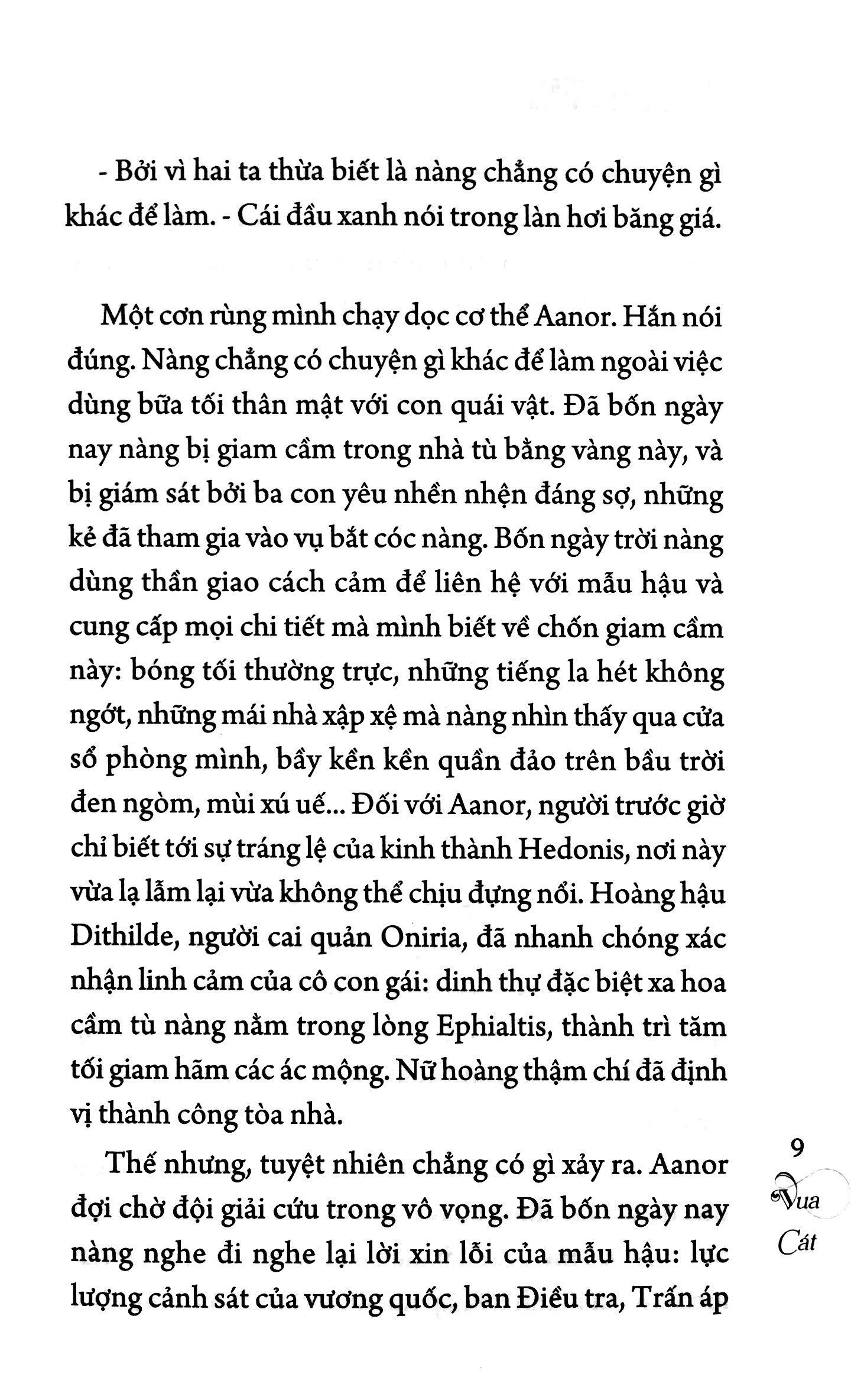 - Bởi vì hai ta thừa biết là nàng chẳng có chuyện gì khác để làm. - Cái đầu xanh nói trong làn hơi băng giá.

Một cơn rùng mình chạy dọc cơ thể Aanor. Hắn nói đúng. Nàng chẳng có chuyện gì khác để làm ngoài việc dùng bữa tối thân mật với con quái vật. Đã bốn ngày nay nàng bị giam cầm trong nhà tù bằng vàng này, và bị giám sát bởi ba con yêu nhền nhện đáng sợ, những kẻ đã tham gia vào vụ bắt cóc nàng. Bốn ngày trời nàng dùng thần giao cách cảm để liên hệ với mẫu hậu và cung cấp mọi chi tiết mà mình biết về chốn giam cầm này: bóng tối thường trực, những tiếng la hét không ngớt, những mái nhà xập xệ mà nàng nhìn thấy qua cửa sổ phòng mình, bầy kền kền quần đảo trên bầu trời đen ngòm, mùi xú uế... Đối với Aanor, người trước giờ chỉ biết tới sự tráng lệ của kinh thành Hedonis, nơi này vừa lạ lẫm lại vừa không thể chịu đựng nổi. Hoàng hậu Dithilde, người cai quản Oniria, đã nhanh chóng xác nhận linh cảm của cô con gái: dinh thự đặc biệt xa hoa cầm tù nàng nằm trong lòng Ephialtis, thành trì tăm tối giam hãm các ác mộng. Nữ hoàng thậm chí đã định vị thành công tòa nhà.

Thế nhưng, tuyệt nhiên chẳng có gì xảy ra. Aanor đợi chờ đội giải cứu trong vô vọng. Đã bốn ngày nay nàng nghe đi nghe lại lời xin lỗi của mẫu hậu: lực lượng cảnh sát của vương quốc, ban Điều tra, Trấn áp

9
Vua Cát